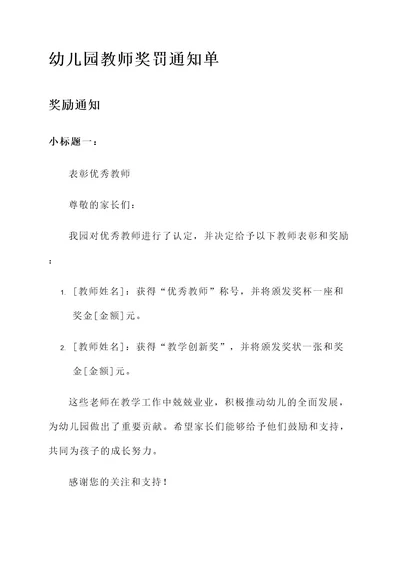 幼儿园教师奖罚通知单

奖励通知

小标题一：

表彰优秀教师

尊敬的家长们：

我园对优秀教师进行了认定，并决定给予以下教师表彰和奖励：

1. [教师姓名]：获得“优秀教师”称号，并将颁发奖杯一座和奖金[金额]元。

2. [教师姓名]：获得“教学创新奖”，并将颁发奖状一张和奖金[金额]元。

这些老师在教学工作中兢兢业业，积极推动幼儿的全面发展，为幼儿园做出了重要贡献。希望家长们能够给予他们鼓励和支持，共同为孩子的成长努力。

感谢您的关注和支持！